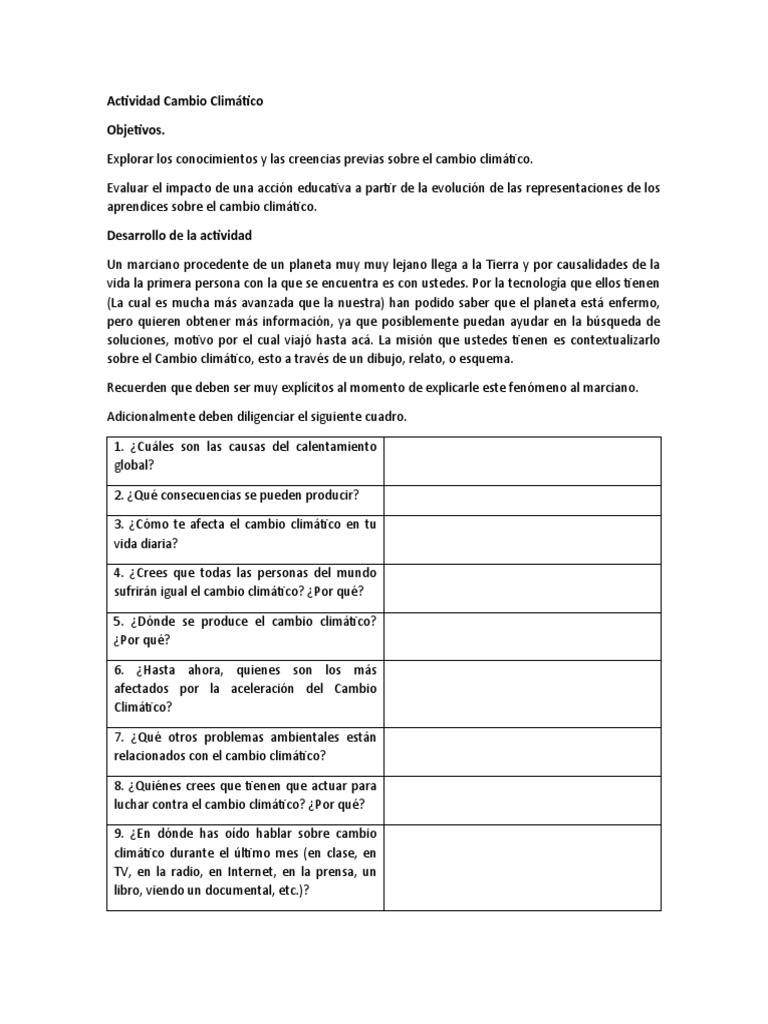 Actividad Cambio Climático

Objetivos.

Explorar los conocimientos y las creencias previas sobre el cambio climático.

Evaluar el impacto de una acción educativa a partir de la evolución de las representaciones de los aprendices sobre el cambio climático.

Desarrollo de la actividad

Un marciano procedente de un planeta muy muy lejano llega a la Tierra y por causalidades de la vida la primera persona con la que se encuentra es con ustedes. Por la tecnología que ellos tienen (La cual es mucha más avanzada que la nuestra) han podido saber que el planeta está enfermo, pero quieren obtener más información, ya que posiblemente puedan ayudar en la búsqueda de soluciones, motivo por el cual viajó hasta acá. La misión que ustedes tienen es contextualizarlo sobre el Cambio climático, esto a través de un dibujo, relato, o esquema.

Recuerden que deben ser muy explícitos al momento de explicarle este fenómeno al marciano.

Adicionalmente deben diligenciar el siguiente cuadro.

| | |
|---|---|
| 1. ¿Cuáles son las causas del calentamiento global? | |
| 2. ¿Qué consecuencias se pueden producir? | |
| 3. ¿Cómo te afecta el cambio climático en tu vida diaria? | |
| 4. ¿Crees que todas las personas del mundo sufrirán igual el cambio climático? ¿Por qué? | |
| 5. ¿Dónde se produce el cambio climático? ¿Por qué? | |
| 6. ¿Hasta ahora, quienes son los más afectados por la aceleración del Cambio Climático? | |
| 7. ¿Qué otros problemas ambientales están relacionados con el cambio climático? | |
| 8. ¿Quiénes crees que tienen que actuar para luchar contra el cambio climático? ¿Por qué? | |
| 9. ¿En dónde has oído hablar sobre cambio climático durante el último mes (en clase, en TV, en la radio, en Internet, en la prensa, un libro, viendo un documental, etc.)? | |